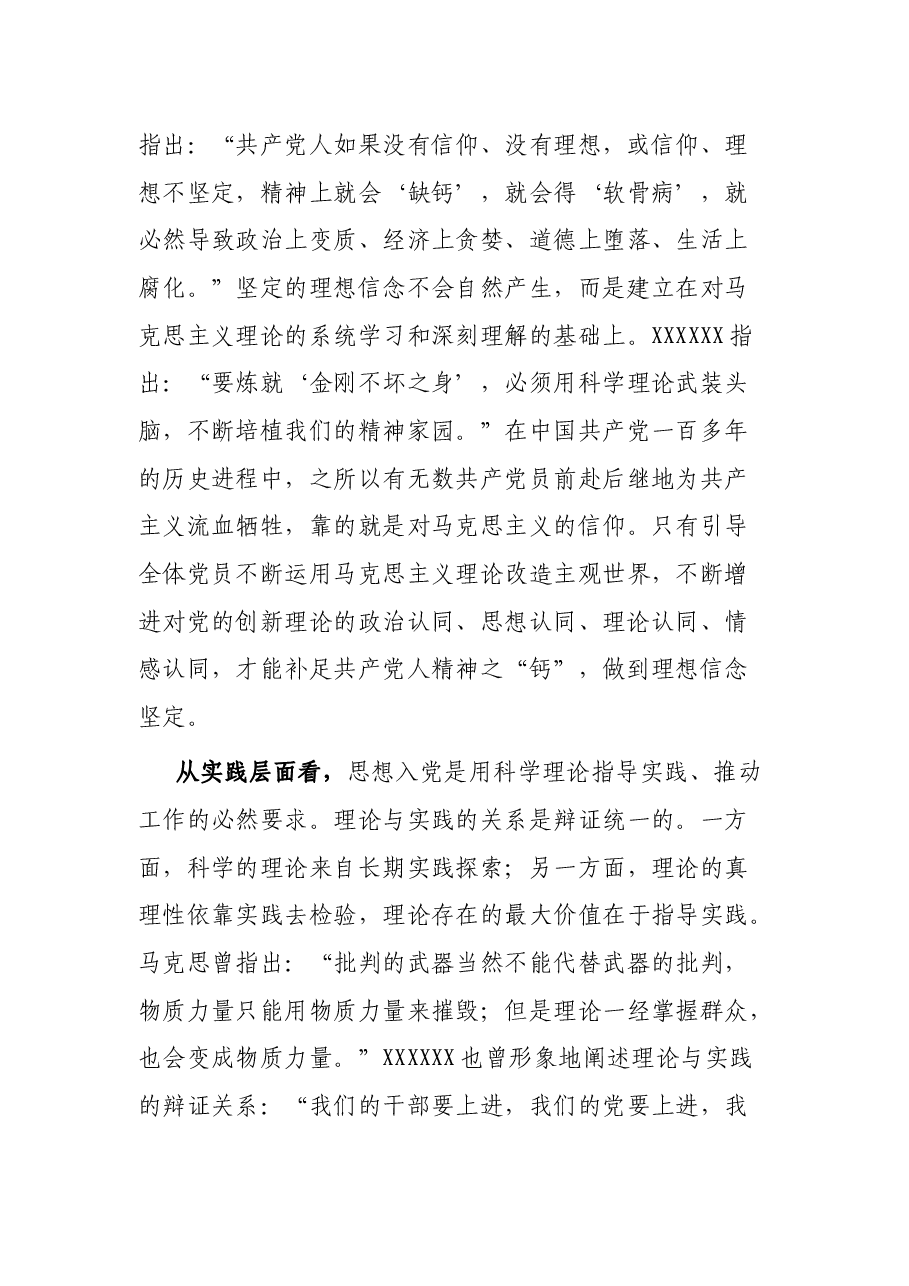 指出：“共产党人如果没有信仰、没有理想，或信仰、理想不坚定，精神上就会‘缺钙’，就会得‘软骨病’，就必然导致政治上变质、经济上贪婪、道德上堕落、生活上腐化。”坚定的理想信念不会自然产生，而是建立在对马克思主义理论的系统学习和深刻理解的基础上。XXXXXX指出：“要炼就‘金刚不坏之身’，必须用科学理论武装头脑，不断培植我们的精神家园。”在中国共产党一百多年的历史进程中，之所以有无数共产党员前赴后继地为共产主义流血牺牲，靠的就是对马克思主义的信仰。只有引导全体党员不断运用马克思主义理论改造主观世界，不断增进对党的创新理论的政治认同、思想认同、理论认同、情感认同，才能补足共产党人精神之“钙”，做到理想信念坚定。

从实践层面看，思想入党是用科学理论指导实践、推动工作的必然要求。理论与实践的关系是辩证统一的。一方面，科学的理论来自长期实践探索；另一方面，理论的真理性依靠实践去检验，理论存在的最大价值在于指导实践。马克思曾指出：“批判的武器当然不能代替武器的批判，物质力量只能用物质力量来摧毁；但是理论一经掌握群众，也会变成物质力量。”XXXXXX也曾形象地阐述理论与实践的辩证关系：“我们的干部要上进，我们的党要上进，我